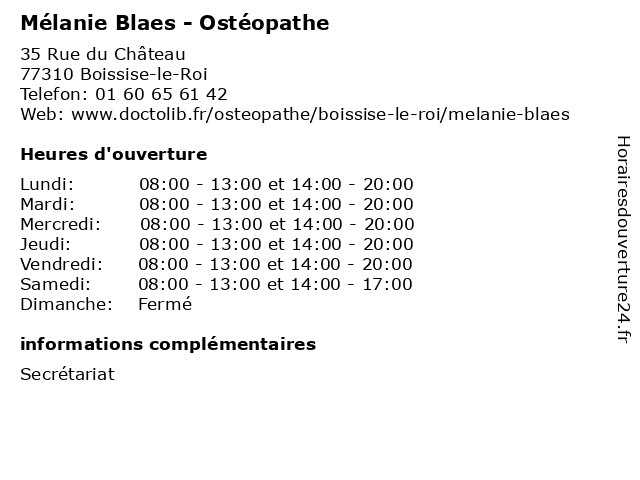 Mélanie Blaes - Ostéopathe

35 Rue du Château
77310 Boissise-le-Roi
Telefon: 01 60 65 61 42
Web: www.doctolib.fr/osteopathe/boissise-le-roi/melanie-blaes

Heures d'ouverture

| | |
|---|---|
| Lundi: | 08:00 - 13:00 et 14:00 - 20:00 |
| Mardi: | 08:00 - 13:00 et 14:00 - 20:00 |
| Mercredi: | 08:00 - 13:00 et 14:00 - 20:00 |
| Jeudi: | 08:00 - 13:00 et 14:00 - 20:00 |
| Vendredi: | 08:00 - 13:00 et 14:00 - 20:00 |
| Samedi: | 08:00 - 13:00 et 14:00 - 17:00 |
| Dimanche: | Fermé |

informations complémentaires

Secrétariat

Horairesdouverture24.fr